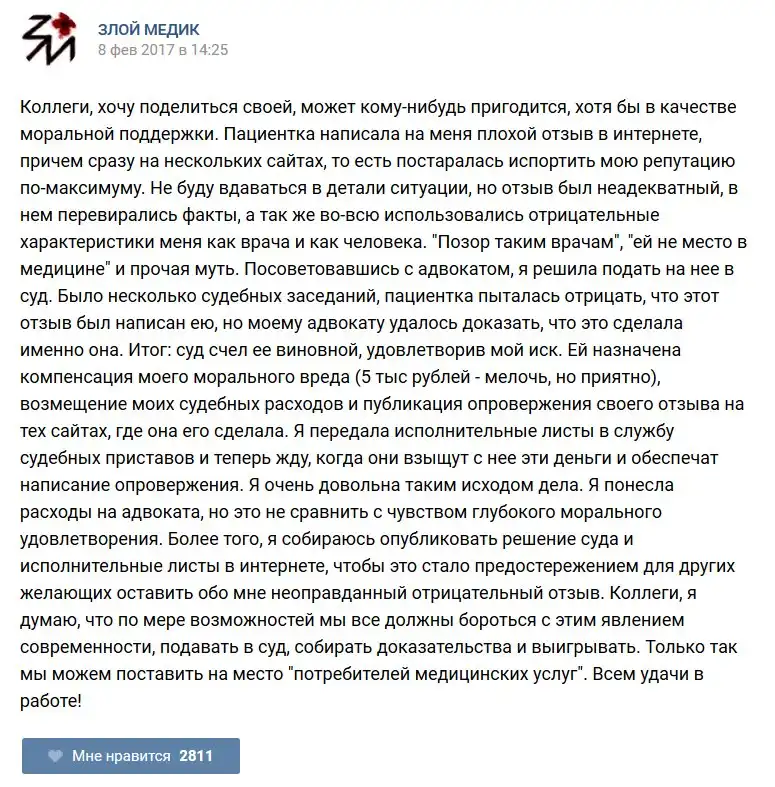 ЗЛОЙ МЕДИК
8 фев 2017 в 14:25

Коллеги, хочу поделиться своей, может кому-нибудь пригодится, хотя бы в качестве моральной поддержки. Пациентка написала на меня плохой отзыв в интернете, причем сразу на нескольких сайтах, то есть постаралась испортить мою репутацию по-максимуму. Не буду вдаваться в детали ситуации, но отзыв был неадекватный, в нем перевирались факты, а так же во-всю использовались отрицательные характеристики меня как врача и как человека. "Позор таким врачам", "ей не место в медицине" и прочая муть. Посоветовавшись с адвокатом, я решила подать на нее в суд. Было несколько судебных заседаний, пациентка пыталась отрицать, что этот отзыв был написан ею, но моему адвокату удалось доказать, что это сделала именно она. Итог: суд счел ее виновной, удовлетворив мой иск. Ей назначена компенсация моего морального вреда (5 тыс рублей - мелочь, но приятно), возмещение моих судебных расходов и публикация опровержения своего отзыва на тех сайтах, где она его сделала. Я передала исполнительные листы в службу судебных приставов и теперь жду, когда они взыщут с нее эти деньги и обеспечат написание опровержения. Я очень довольна таким исходом дела. Я понесла расходы на адвоката, но это не сравнить с чувством глубокого морального удовлетворения. Более того, я собираюсь опубликовать решение суда и исполнительные листы в интернете, чтобы это стало предостережением для других желающих оставить обо мне неоправданный отрицательный отзыв. Коллеги, я думаю, что по мере возможностей мы все должны бороться с этим явлением современности, подавать в суд, собирать доказательства и выигрывать. Только так мы можем поставить на место "потребителей медицинских услуг". Всем удачи в работе!

Мне нравится 2811